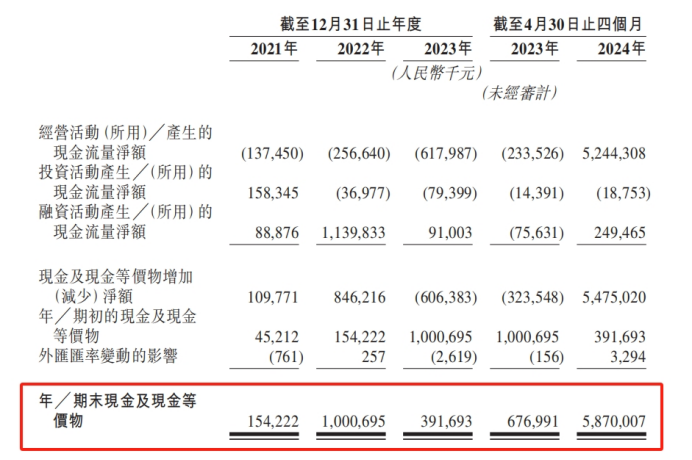 | | 截至12月31日止年度 | | | 截至4月30日止四個月 | |
|---|---|---|---|---|---|
| | 2021年 | 2022年 | 2023年 | 2023年 | 2024年 |
| | | | (人民幣千元) | | |
| | | | | (未經審計) | |
| 經營活動(所用)／產生的現金流量淨額 | (137,450) | (256,640) | (617,987) | (233,526) | 5,244,308 |
| 投資活動產生／(所用)的現金流量淨額 | 158,345 | (36,977) | (79,399) | (14,391) | (18,753) |
| 融資活動產生／(所用)的現金流量淨額 | 88,876 | 1,139,833 | 91,003 | (75,631) | 249,465 |
| 現金及現金等價物增加(減少)淨額 | 109,771 | 846,216 | (606,383) | (323,548) | 5,475,020 |
| 年／期初的現金及現金等價物 | 45,212 | 154,222 | 1,000,695 | 1,000,695 | 391,693 |
| 外匯匯率變動的影響 | (761) | 257 | (2,619) | (156) | 3,294 |
| 年／期末現金及現金等價物 | 154,222 | 1,000,695 | 391,693 | 676,991 | 5,870,007 |